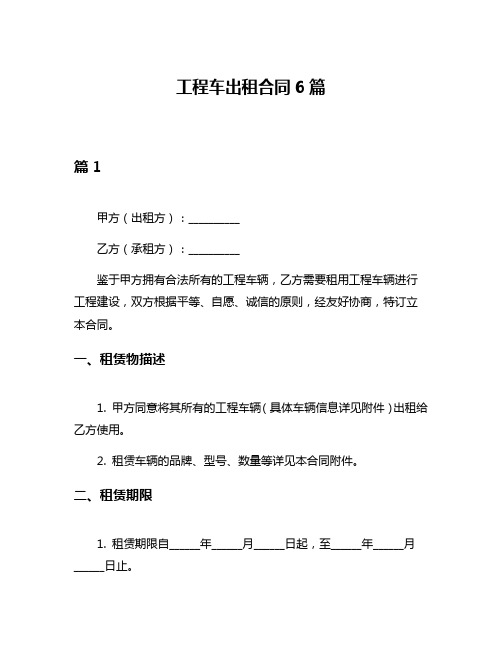 工程车出租合同 6 篇

篇 1

甲方（出租方）：__________

乙方（承租方）：__________

鉴于甲方拥有合法所有的工程车辆，乙方需要租用工程车辆进行工程建设，双方根据平等、自愿、诚信的原则，经友好协商，特订立本合同。

一、租赁物描述

1. 甲方同意将其所有的工程车辆（具体车辆信息详见附件）出租给乙方使用。

2. 租赁车辆的品牌、型号、数量等详见本合同附件。

二、租赁期限

1. 租赁期限自______年______月______日起，至______年______月______日止。